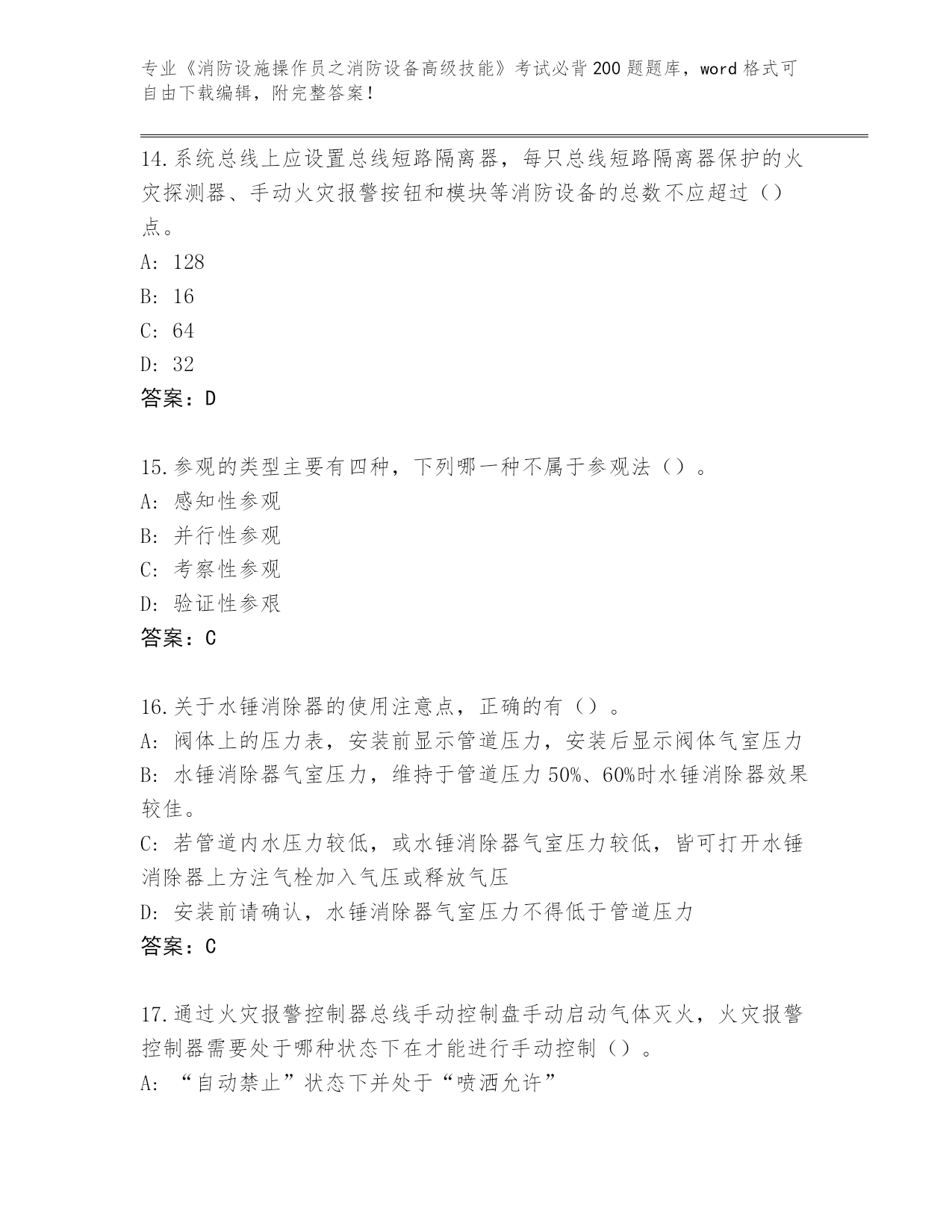 专业《消防设施操作员之消防设备高级技能》考试必背200题题库，word格式可自由下载编辑，附完整答案！

14.系统总线上应设置总线短路隔离器，每只总线短路隔离器保护的火灾探测器、手动火灾报警按钮和模块等消防设备的总数不应超过（）点。
A: 128
B: 16
C: 64
D: 32
答案：D

15.参观的类型主要有四种，下列哪一种不属于参观法（）。
A: 感知性参观
B: 并行性参观
C: 考察性参观
D: 验证性参艰
答案：C

16.关于水锤消除器的使用注意点，正确的有（）。
A: 阀体上的压力表，安装前显示管道压力，安装后显示阀体气室压力
B: 水锤消除器气室压力，维持于管道压力50%、60%时水锤消除器效果较佳。
C: 若管道内水压力较低，或水锤消除器气室压力较低，皆可打开水锤消除器上方注气栓加入气压或释放气压
D: 安装前请确认，水锤消除器气室压力不得低于管道压力
答案：C

17.通过火灾报警控制器总线手动控制盘手动启动气体灭火，火灾报警控制器需要处于哪种状态下在才能进行手动控制（）。
A: “自动禁止”状态下并处于“喷洒允许”